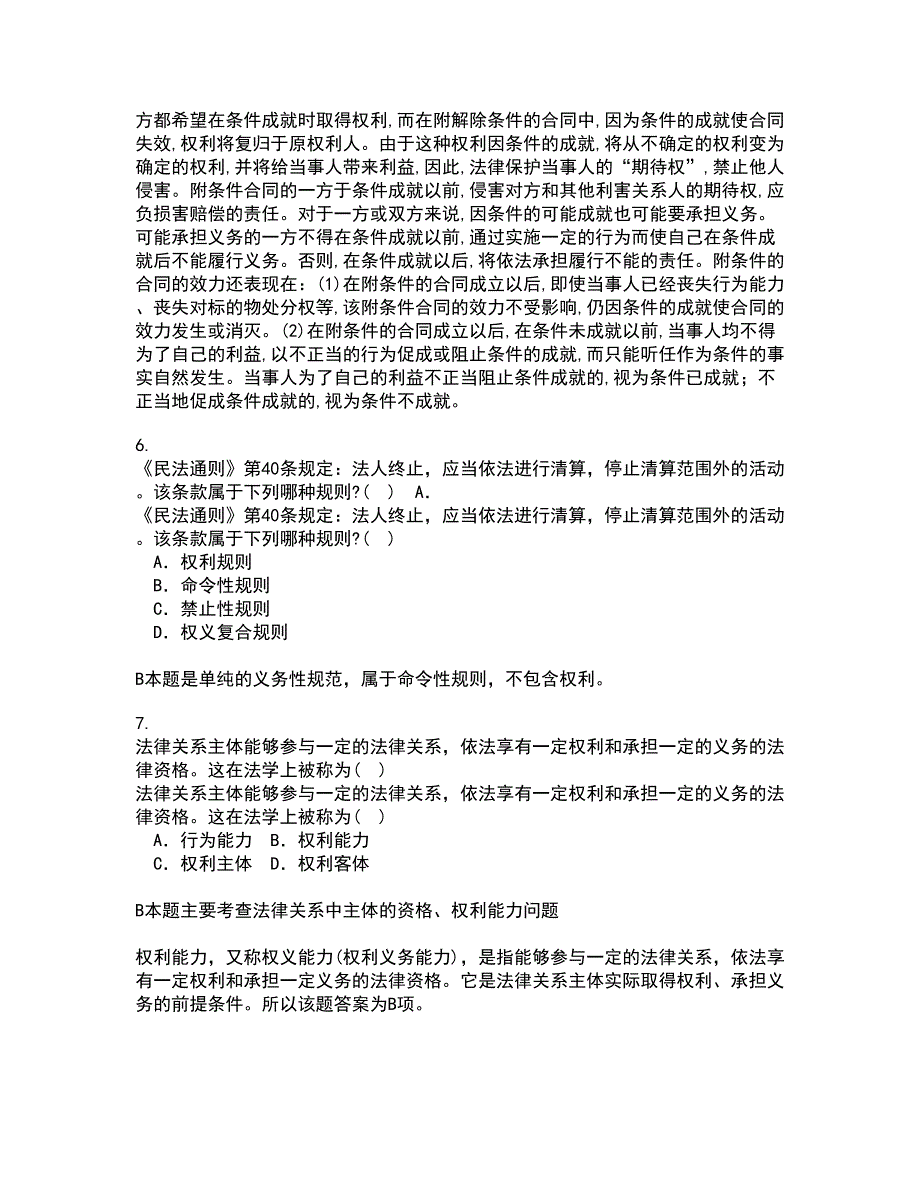 方都希望在条件成就时取得权利,而在附解除条件的合同中,因为条件的成就使合同失效,权利将复归于原权利人。由于这种权利因条件的成就,将从不确定的权利变为确定的权利,并将给当事人带来利益,因此,法律保护当事人的“期待权”,禁止他人侵害。附条件合同的一方于条件成就以前,侵害对方和其他利害关系人的期待权,应负损害赔偿的责任。对于一方或双方来说,因条件的可能成就也可能要承担义务。可能承担义务的一方不得在条件成就以前,通过实施一定的行为而使自己在条件成就后不能履行义务。否则,在条件成就以后,将依法承担履行不能的责任。附条件的合同的效力还表现在:(1)在附条件的合同成立以后,即使当事人已经丧失行为能力、丧失对标的物处分权等,该附条件合同的效力不受影响,仍因条件的成就使合同的效力发生或消灭。(2)在附条件的合同成立以后,在条件未成就以前,当事人均不得为了自己的利益,以不正当的行为促成或阻止条件的成就,而只能听任作为条件的事实自然发生。当事人为了自己的利益不正当阻止条件成就的,视为条件已成就;不正当地促成条件成就的,视为条件不成就。

6.
《民法通则》第40条规定：法人终止，应当依法进行清算，停止清算范围外的活动。该条款属于下列哪种规则?(　)　A.
《民法通则》第40条规定：法人终止，应当依法进行清算，停止清算范围外的活动。该条款属于下列哪种规则?(　)
A．权利规则
B．命令性规则
C．禁止性规则
D．权义复合规则

B本题是单纯的义务性规范，属于命令性规则，不包含权利。

7.
法律关系主体能够参与一定的法律关系，依法享有一定权利和承担一定的义务的法律资格。这在法学上被称为(　)
法律关系主体能够参与一定的法律关系，依法享有一定权利和承担一定的义务的法律资格。这在法学上被称为(　)
A．行为能力　B．权利能力
C．权利主体　D．权利客体

B本题主要考查法律关系中主体的资格、权利能力问题

权利能力，又称权义能力(权利义务能力)，是指能够参与一定的法律关系，依法享有一定权利和承担一定义务的法律资格。它是法律关系主体实际取得权利、承担义务的前提条件。所以该题答案为B项。